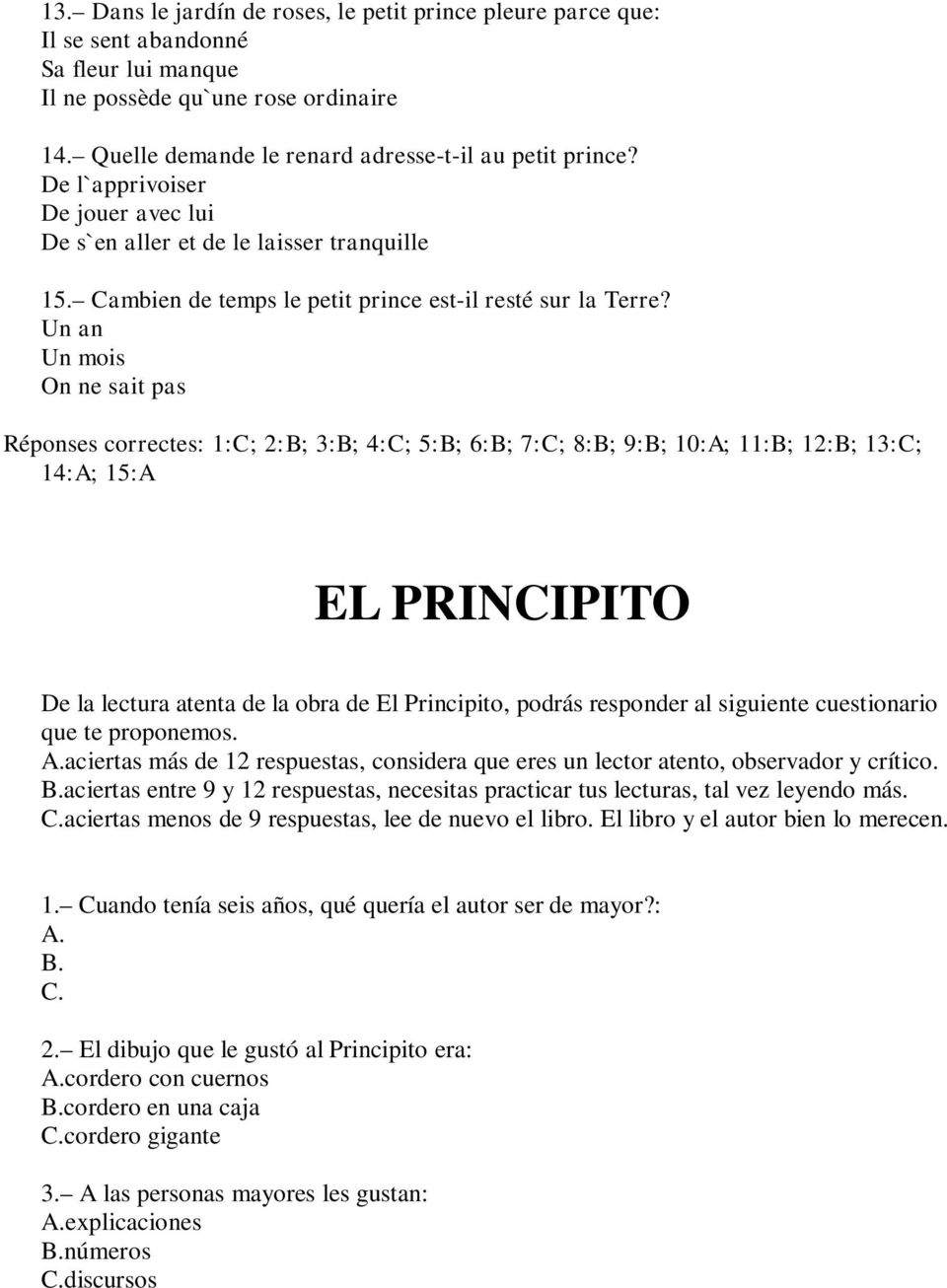 13.– Dans le jardín de roses, le petit prince pleure parce que:
Il se sent abandonné
Sa fleur lui manque
Il ne possède qu`une rose ordinaire

14.– Quelle demande le renard adresse-t-il au petit prince?
De l`apprivoiser
De jouer avec lui
De s`en aller et de le laisser tranquille

15.– Cambien de temps le petit prince est-il resté sur la Terre?
Un an
Un mois
On ne sait pas

Réponses correctes: 1:C; 2:B; 3:B; 4:C; 5:B; 6:B; 7:C; 8:B; 9:B; 10:A; 11:B; 12:B; 13:C; 14:A; 15:A

EL PRINCIPITO

De la lectura atenta de la obra de El Principito, podrás responder al siguiente cuestionario que te proponemos.
A.aciertas más de 12 respuestas, considera que eres un lector atento, observador y crítico.
B.aciertas entre 9 y 12 respuestas, necesitas practicar tus lecturas, tal vez leyendo más.
C.aciertas menos de 9 respuestas, lee de nuevo el libro. El libro y el autor bien lo merecen.

1.– Cuando tenía seis años, qué quería el autor ser de mayor?:
A.
B.
C.

2.– El dibujo que le gustó al Principito era:
A.cordero con cuernos
B.cordero en una caja
C.cordero gigante

3.– A las personas mayores les gustan:
A.explicaciones
B.números
C.discursos